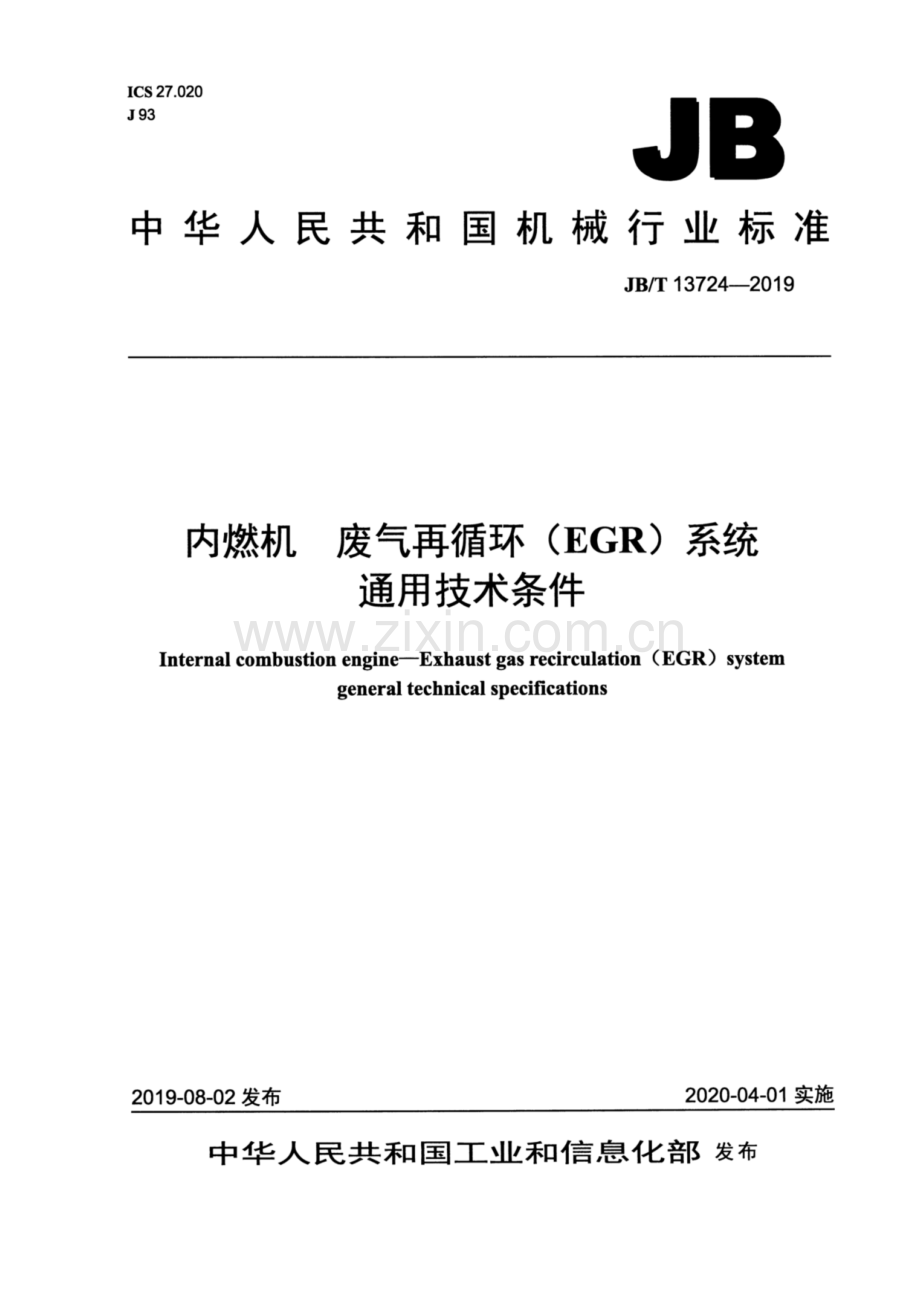 ICS 27.020
J 93

JB

中华人民共和国机械行业标准

JB/T 13724—2019

内燃机 废气再循环（EGR）系统
通用技术条件

Internal combustion engine—Exhaust gas recirculation（EGR）system general technical specifications

2019-08-02发布 2020-04-01实施

中华人民共和国工业和信息化部 发布

www.zixin.com.cn